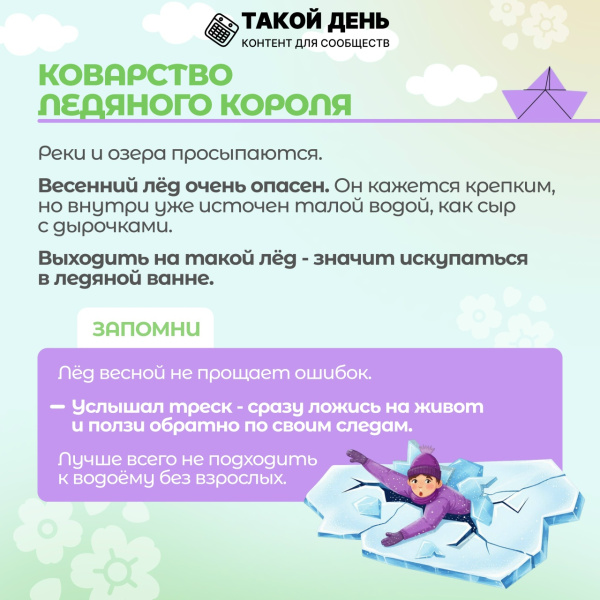 ТАКОЙ ДЕНЬ
КОНТЕНТ ДЛЯ СООБЩЕСТВ

КОВАРСТВО
ЛЕДЯНОГО КОРОЛЯ

Реки и озера просыпаются.

Весенний лёд очень опасен. Он кажется крепким, но внутри уже источен талой водой, как сыр с дырочками.

Выходить на такой лёд - значит искупаться в ледяной ванне.

ЗАПОМНИ

Лёд весной не прощает ошибок.

— Услышал треск - сразу ложись на живот и ползи обратно по своим следам.

Лучше всего не подходить к водоёму без взрослых.